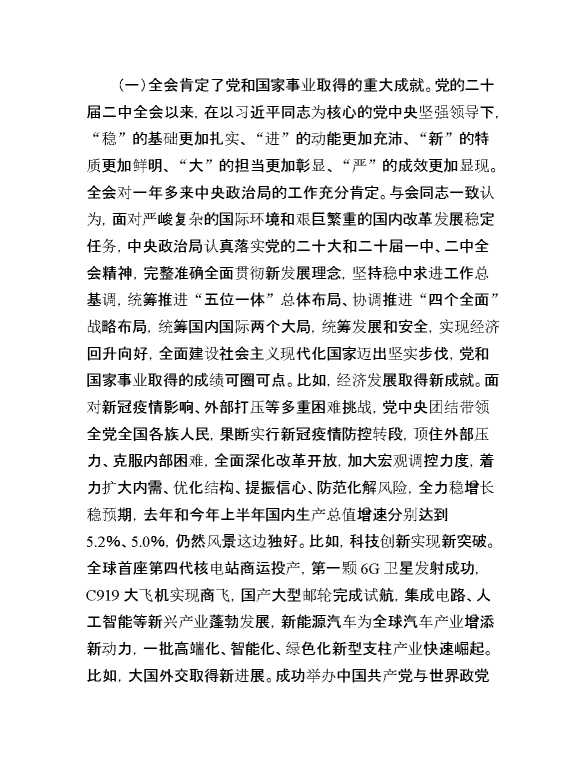 （一）全会肯定了党和国家事业取得的重大成就。党的二十届二中全会以来，在以习近平同志为核心的党中央坚强领导下，“稳”的基础更加扎实、“进”的动能更加充沛、“新”的特质更加鲜明、“大”的担当更加彰显、“严”的成效更加显现。全会对一年多来中央政治局的工作充分肯定。与会同志一致认为，面对严峻复杂的国际环境和艰巨繁重的国内改革发展稳定任务，中央政治局认真落实党的二十大和二十届一中、二中全会精神，完整准确全面贯彻新发展理念，坚持稳中求进工作总基调，统筹推进“五位一体”总体布局、协调推进“四个全面”战略布局，统筹国内国际两个大局，统筹发展和安全，实现经济回升向好，全面建设社会主义现代化国家迈出坚实步伐，党和国家事业取得的成绩可圈可点。比如，经济发展取得新成就。面对新冠疫情影响、外部打压等多重困难挑战，党中央团结带领全党全国各族人民，果断实行新冠疫情防控转段，顶住外部压力、克服内部困难，全面深化改革开放，加大宏观调控力度，着力扩大内需、优化结构、提振信心、防范化解风险，全力稳增长稳预期，去年和今年上半年国内生产总值增速分别达到5.2%、5.0%，仍然风景这边独好。比如，科技创新实现新突破。全球首座第四代核电站商运投产，第一颗6G卫星发射成功，C919大飞机实现商飞，国产大型邮轮完成试航，集成电路、人工智能等新兴产业蓬勃发展，新能源汽车为全球汽车产业增添新动力，一批高端化、智能化、绿色化新型支柱产业快速崛起。比如，大国外交取得新进展。成功举办中国共产党与世界政党